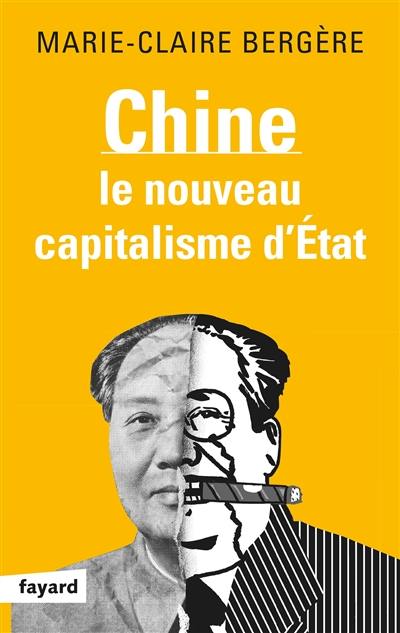 MARIE-CLAIRE BERGÈRE

Chine
le nouveau capitalisme d'État

fayard